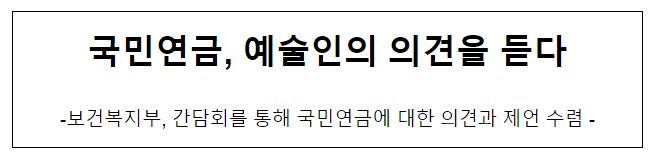 국민연금, 예술인의 의견을 듣다

-보건복지부, 간담회를 통해 국민연금에 대한 의견과 제언 수렴 -